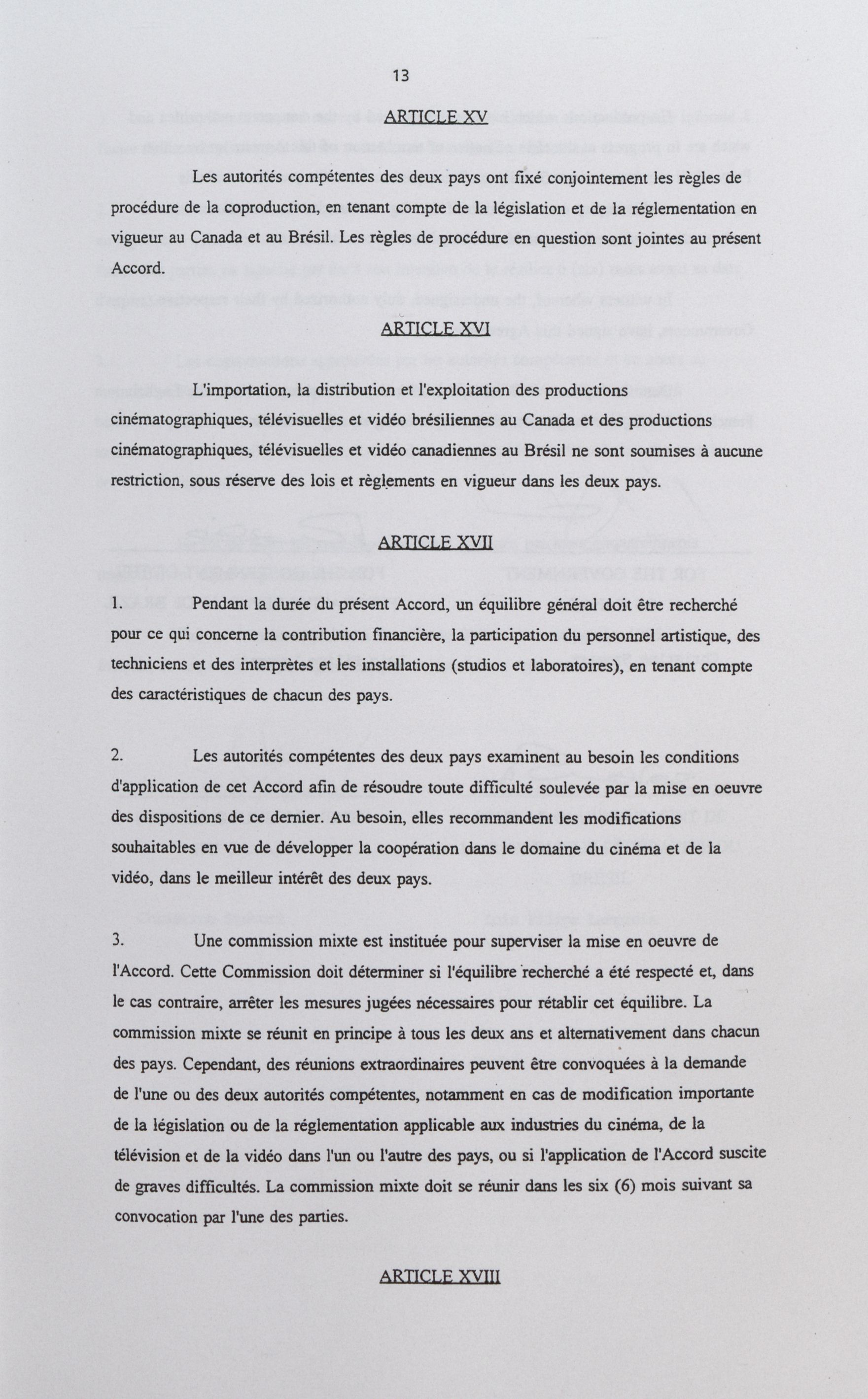 13

ARTICLE XV

Les autorités compétentes des deux pays ont fixé conjointement les règles de procédure de la coproduction, en tenant compte de la législation et de la réglementation en vigueur au Canada et au Brésil. Les règles de procédure en question sont jointes au présent Accord.

ARTICLE XVI

L'importation, la distribution et l'exploitation des productions cinématographiques, télévisuelles et vidéo brésiliennes au Canada et des productions cinématographiques, télévisuelles et vidéo canadiennes au Brésil ne sont soumises à aucune restriction, sous réserve des lois et règlements en vigueur dans les deux pays.

ARTICLE XVII

1. Pendant la durée du présent Accord, un équilibre général doit être recherché pour ce qui concerne la contribution financière, la participation du personnel artistique, des techniciens et des interprètes et les installations (studios et laboratoires), en tenant compte des caractéristiques de chacun des pays.

2. Les autorités compétentes des deux pays examinent au besoin les conditions d'application de cet Accord afin de résoudre toute difficulté soulevée par la mise en oeuvre des dispositions de ce dernier. Au besoin, elles recommandent les modifications souhaitables en vue de développer la coopération dans le domaine du cinéma et de la vidéo, dans le meilleur intérêt des deux pays.

3. Une commission mixte est instituée pour superviser la mise en oeuvre de l'Accord. Cette Commission doit déterminer si l'équilibre recherché a été respecté et, dans le cas contraire, arrêter les mesures jugées nécessaires pour rétablir cet équilibre. La commission mixte se réunit en principe à tous les deux ans et alternativement dans chacun des pays. Cependant, des réunions extraordinaires peuvent être convoquées à la demande de l'une ou des deux autorités compétentes, notamment en cas de modification importante de la législation ou de la réglementation applicable aux industries du cinéma, de la télévision et de la vidéo dans l'un ou l'autre des pays, ou si l'application de l'Accord suscite de graves difficultés. La commission mixte doit se réunir dans les six (6) mois suivant sa convocation par l'une des parties.

ARTICLE XVIII